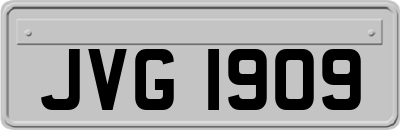 JVG 1909